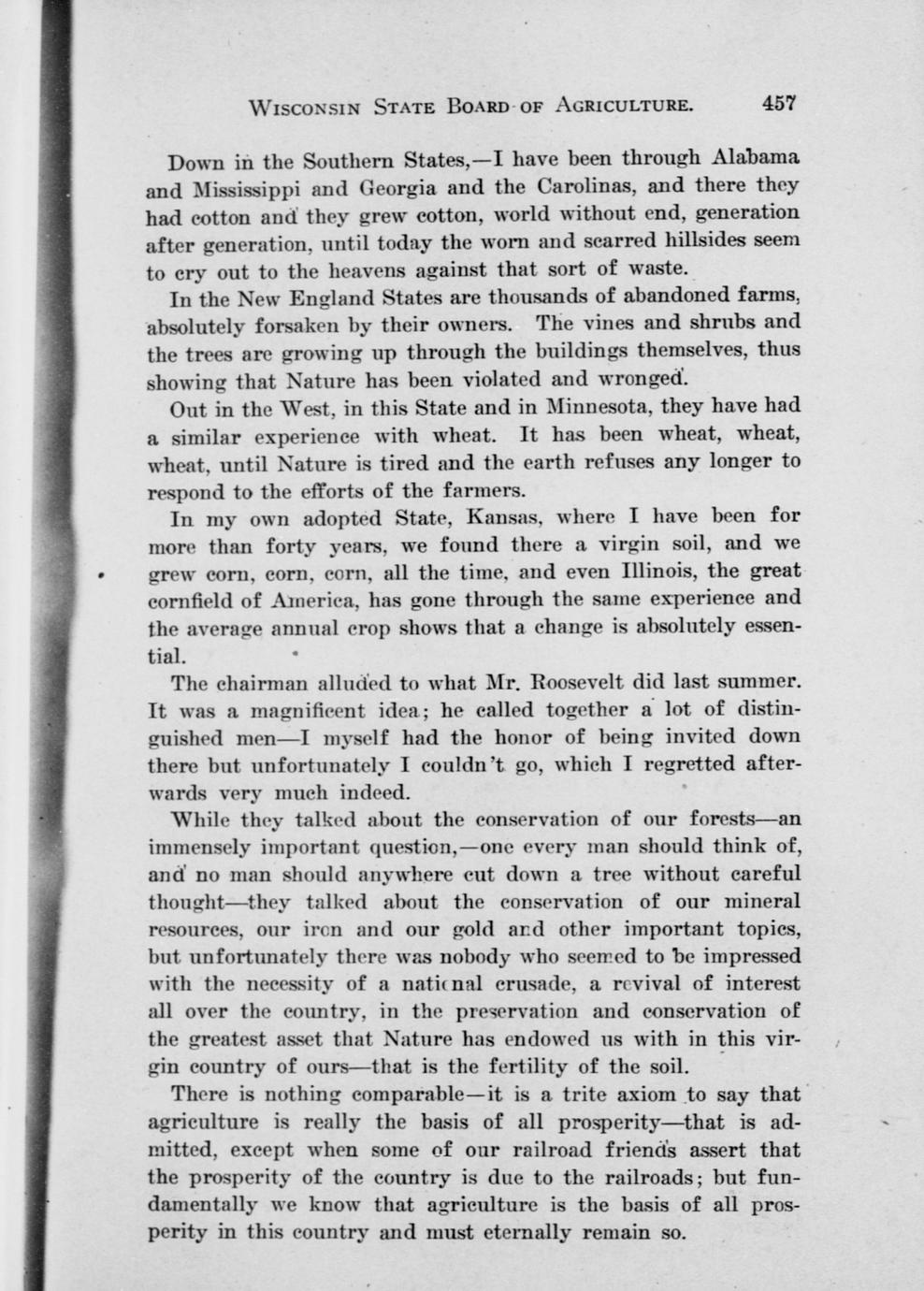 WISCONSIN STATE BOARD OF AGRICULTURE. 457

Down in the Southern States,—I have been through Alabama and Mississippi and Georgia and the Carolinas, and there they had cotton and they grew cotton, world without end, generation after generation, until today the worn and scarred hillsides seem to cry out to the heavens against that sort of waste.

In the New England States are thousands of abandoned farms, absolutely forsaken by their owners. The vines and shrubs and the trees are growing up through the buildings themselves, thus showing that Nature has been violated and wronged.

Out in the West, in this State and in Minnesota, they have had a similar experience with wheat. It has been wheat, wheat, wheat, until Nature is tired and the earth refuses any longer to respond to the efforts of the farmers.

In my own adopted State, Kansas, where I have been for more than forty years, we found there a virgin soil, and we grew corn, corn, corn, all the time, and even Illinois, the great cornfield of America, has gone through the same experience and the average annual crop shows that a change is absolutely essential.

The chairman alluded to what Mr. Roosevelt did last summer. It was a magnificent idea; he called together a lot of distinguished men—I myself had the honor of being invited down there but unfortunately I couldn't go, which I regretted afterwards very much indeed.

While they talked about the conservation of our forests—an immensely important question,—one every man should think of, and no man should anywhere cut down a tree without careful thought—they talked about the conservation of our mineral resources, our iron and our gold and other important topics, but unfortunately there was nobody who seemed to be impressed with the necessity of a national crusade, a revival of interest all over the country, in the preservation and conservation of the greatest asset that Nature has endowed us with in this virgin country of ours—that is the fertility of the soil.

There is nothing comparable—it is a trite axiom to say that agriculture is really the basis of all prosperity—that is admitted, except when some of our railroad friends assert that the prosperity of the country is due to the railroads; but fundamentally we know that agriculture is the basis of all prosperity in this country and must eternally remain so.